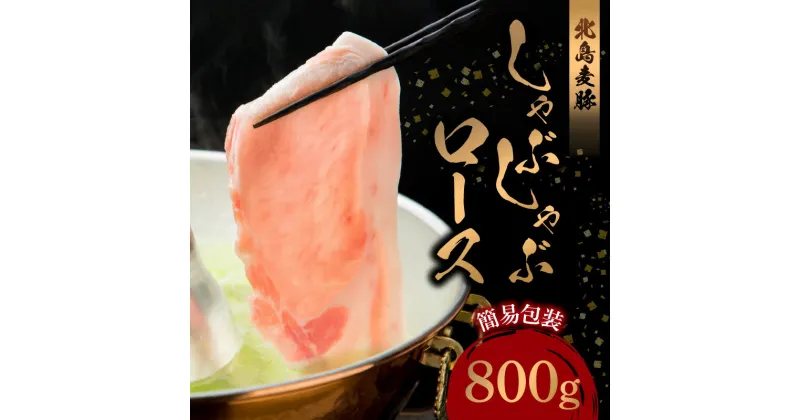 北島麦豚

しゃぶしゃぶ

ロース

簡易包装

800g